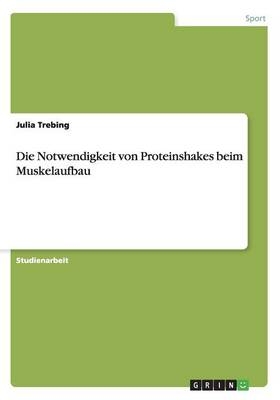 Sport

Julia Trebing

Die Notwendigkeit von Proteinshakes beim Muskelaufbau

Studienarbeit

GRIN